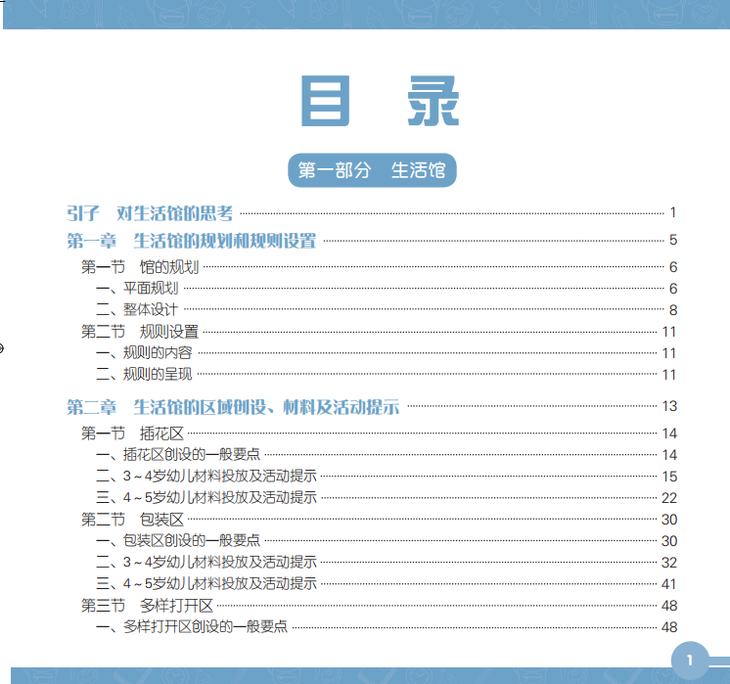 目 录

第一部分 生活馆

引子 对生活馆的思考 1

第一章 生活馆的规划和规则设置 5

第一节 馆的规划 6

一、平面规划 6

二、整体设计 8

第二节 规则设置 11

一、规则的内容 11

二、规则的呈现 11

第二章 生活馆的区域创设、材料及活动提示 13

第一节 插花区 14

一、插花区创设的一般要点 14

二、3～4岁幼儿材料投放及活动提示 15

三、4～5岁幼儿材料投放及活动提示 22

第二节 包装区 30

一、包装区创设的一般要点 30

二、3～4岁幼儿材料投放及活动提示 32

三、4～5岁幼儿材料投放及活动提示 41

第三节 多样打开区 48

一、多样打开区创设的一般要点 48

1